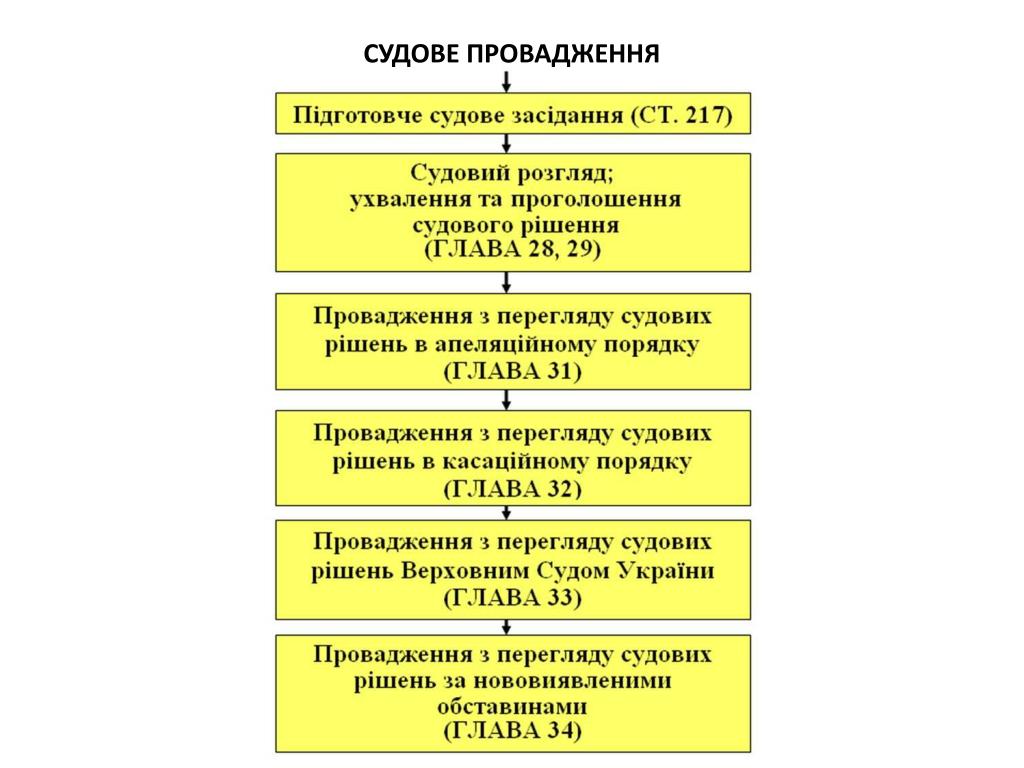 СУДОВЕ ПРОВАДЖЕННЯ

Підготовче судове засідання (СТ. 217)

Судовий розгляд; ухвалення та проголошення судового рішення (ГЛАВА 28, 29)

Провадження з перегляду судових рішень в апеляційному порядку (ГЛАВА 31)

Провадження з перегляду судових рішень в касаційному порядку (ГЛАВА 32)

Провадження з перегляду судових рішень Верховним Судом України (ГЛАВА 33)

Провадження з перегляду судових рішень за нововиявленими обставинами (ГЛАВА 34)